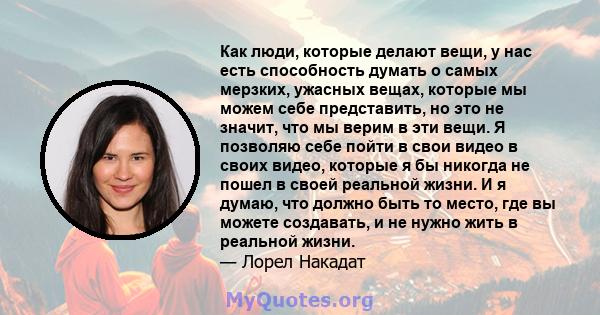 Как люди, которые делают вещи, у нас есть способность думать о самых мерзких, ужасных вещах, которые мы можем себе представить, но это не значит, что мы верим в эти вещи. Я позволяю себе пойти в свои видео в своих видео, которые я бы никогда не пошел в своей реальной жизни. И я думаю, что должно быть то место, где вы можете создавать, и не нужно жить в реальной жизни.
— Лорел Накадат

MyQuotes.org